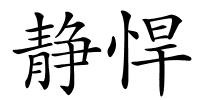 静悍